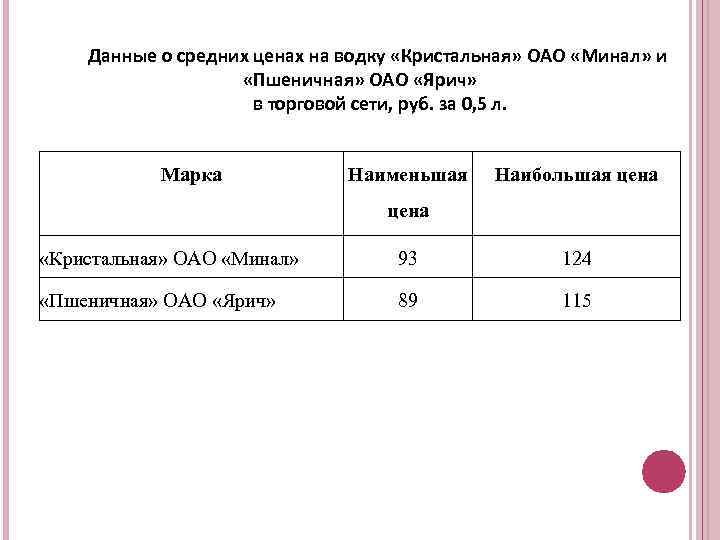 Данные о средних ценах на водку «Кристальная» ОАО «Минал» и «Пшеничная» ОАО «Ярич» в торговой сети, руб. за 0,5 л.

| Марка | Наименьшая цена | Наибольшая цена |
|---|---|---|
| «Кристальная» ОАО «Минал» | 93 | 124 |
| «Пшеничная» ОАО «Ярич» | 89 | 115 |